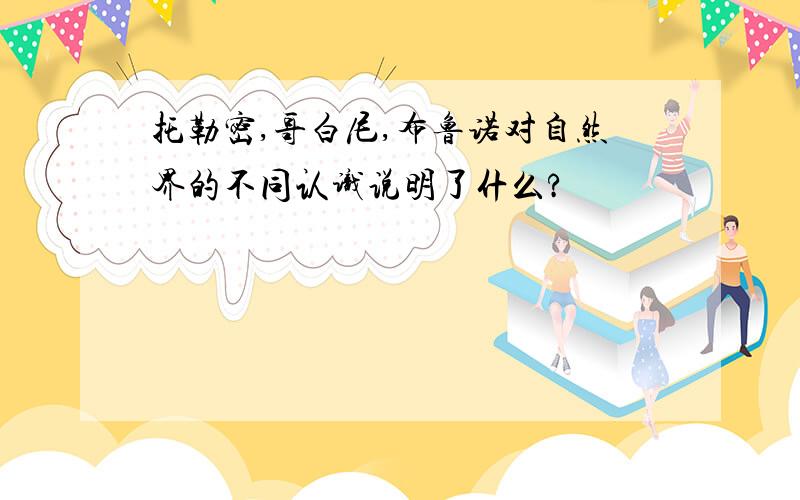 托勒密,哥白尼,布鲁诺对自然界的不同认识说明了什么?